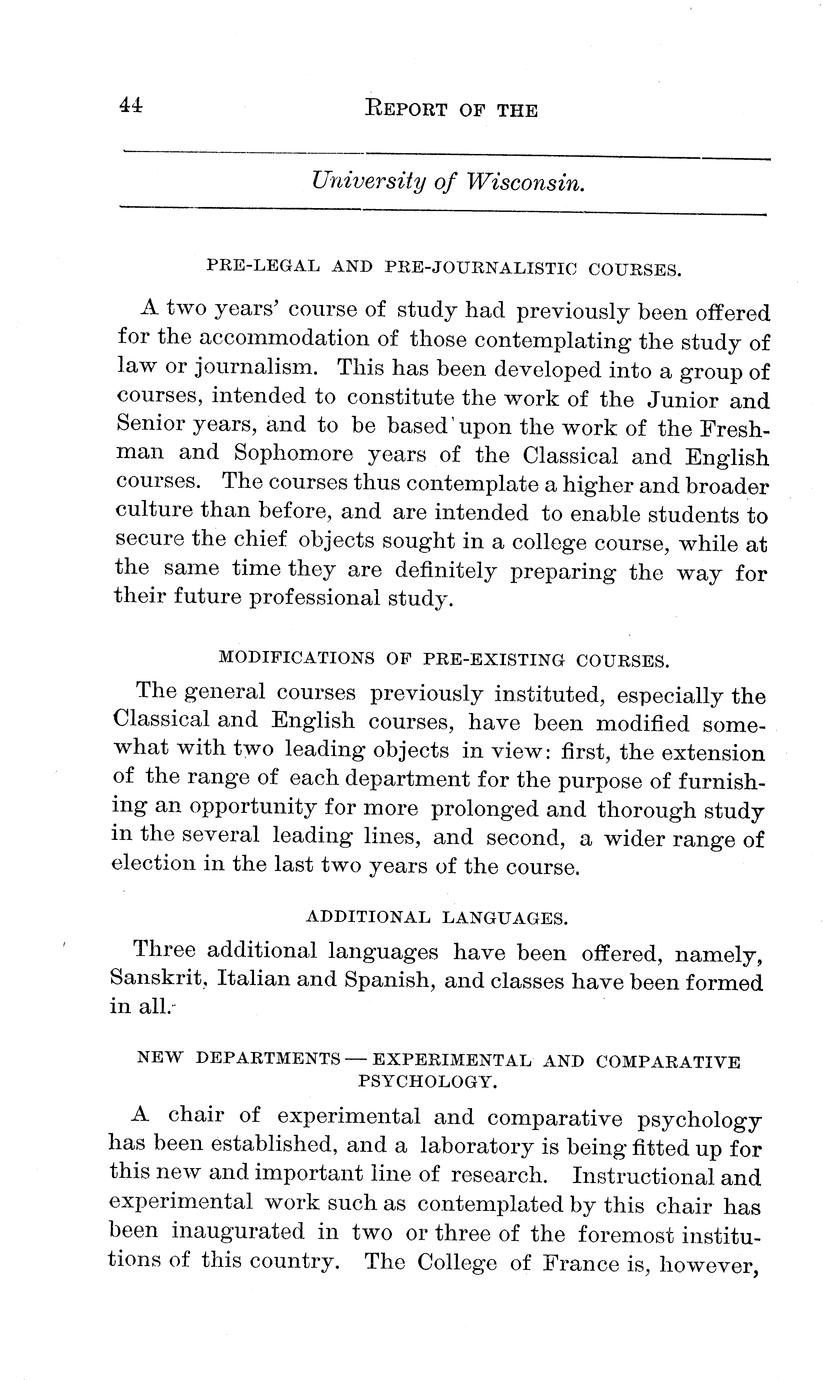 44 REPORT OF THE

University of Wisconsin.

PRE-LEGAL AND PRE-JOURNALISTIC COURSES.

A two years' course of study had previously been offered for the accommodation of those contemplating the study of law or journalism. This has been developed into a group of courses, intended to constitute the work of the Junior and Senior years, and to be based upon the work of the Freshman and Sophomore years of the Classical and English courses. The courses thus contemplate a higher and broader culture than before, and are intended to enable students to secure the chief objects sought in a college course, while at the same time they are definitely preparing the way for their future professional study.

MODIFICATIONS OF PRE-EXISTING COURSES.

The general courses previously instituted, especially the Classical and English courses, have been modified somewhat with two leading objects in view: first, the extension of the range of each department for the purpose of furnishing an opportunity for more prolonged and thorough study in the several leading lines, and second, a wider range of election in the last two years of the course.

ADDITIONAL LANGUAGES.

Three additional languages have been offered, namely, Sanskrit, Italian and Spanish, and classes have been formed in all.

NEW DEPARTMENTS — EXPERIMENTAL AND COMPARATIVE PSYCHOLOGY.

A chair of experimental and comparative psychology has been established, and a laboratory is being fitted up for this new and important line of research. Instructional and experimental work such as contemplated by this chair has been inaugurated in two or three of the foremost institutions of this country. The College of France is, however,